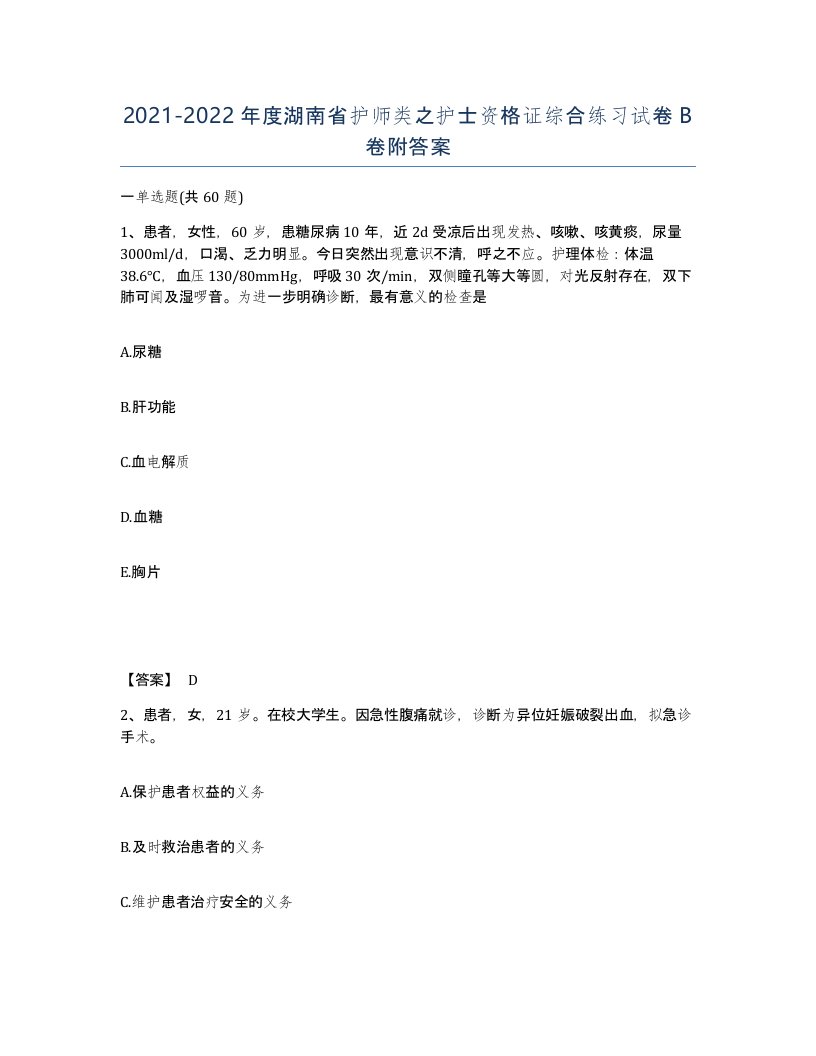 2021-2022年度湖南省护师类之护士资格证综合练习试卷B卷附答案

一单选题(共60题)

1、患者，女性，60岁，患糖尿病10年，近2d受凉后出现发热、咳嗽、咳黄痰，尿量3000ml/d，口渴、乏力明显。今日突然出现意识不清，呼之不应。护理体检：体温38.6℃，血压130/80mmHg，呼吸30次/min，双侧瞳孔等大等圆，对光反射存在，双下肺可闻及湿啰音。为进一步明确诊断，最有意义的检查是

A.尿糖

B.肝功能

C.血电解质

D.血糖

E.胸片

【答案】 D

2、患者，女，21岁。在校大学生。因急性腹痛就诊，诊断为异位妊娠破裂出血，拟急诊手术。

A.保护患者权益的义务

B.及时救治患者的义务

C.维护患者治疗安全的义务